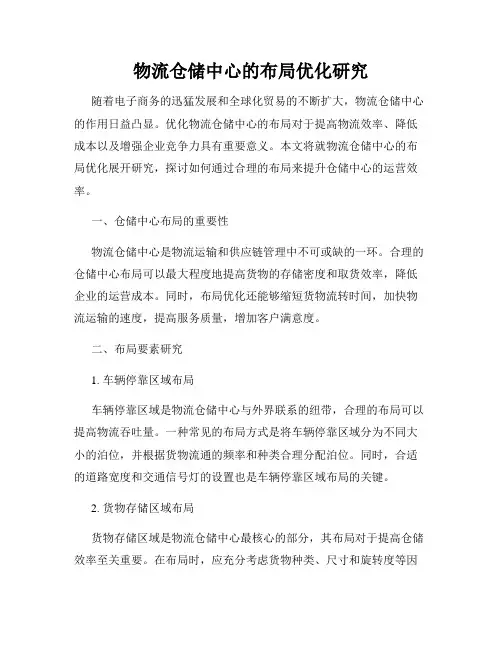 物流仓储中心的布局优化研究

随着电子商务的迅猛发展和全球化贸易的不断扩大，物流仓储中心的作用日益凸显。优化物流仓储中心的布局对于提高物流效率、降低成本以及增强企业竞争力具有重要意义。本文将就物流仓储中心的布局优化展开研究，探讨如何通过合理的布局来提升仓储中心的运营效率。

一、仓储中心布局的重要性

物流仓储中心是物流运输和供应链管理中不可或缺的一环。合理的仓储中心布局可以最大程度地提高货物的存储密度和取货效率，降低企业的运营成本。同时，布局优化还能够缩短货物流转时间，加快物流运输的速度，提高服务质量，增加客户满意度。

二、布局要素研究

1. 车辆停靠区域布局

车辆停靠区域是物流仓储中心与外界联系的纽带，合理的布局可以提高物流吞吐量。一种常见的布局方式是将车辆停靠区域分为不同大小的泊位，并根据货物流通的频率和种类合理分配泊位。同时，合适的道路宽度和交通信号灯的设置也是车辆停靠区域布局的关键。

2. 货物存储区域布局

货物存储区域是物流仓储中心最核心的部分，其布局对于提高仓储效率至关重要。在布局时，应充分考虑货物种类、尺寸和旋转度等因